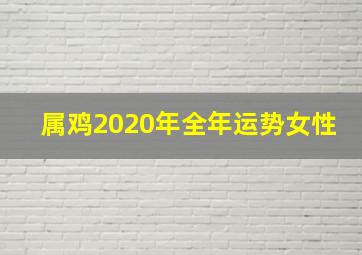 属鸡2020年全年运势女性